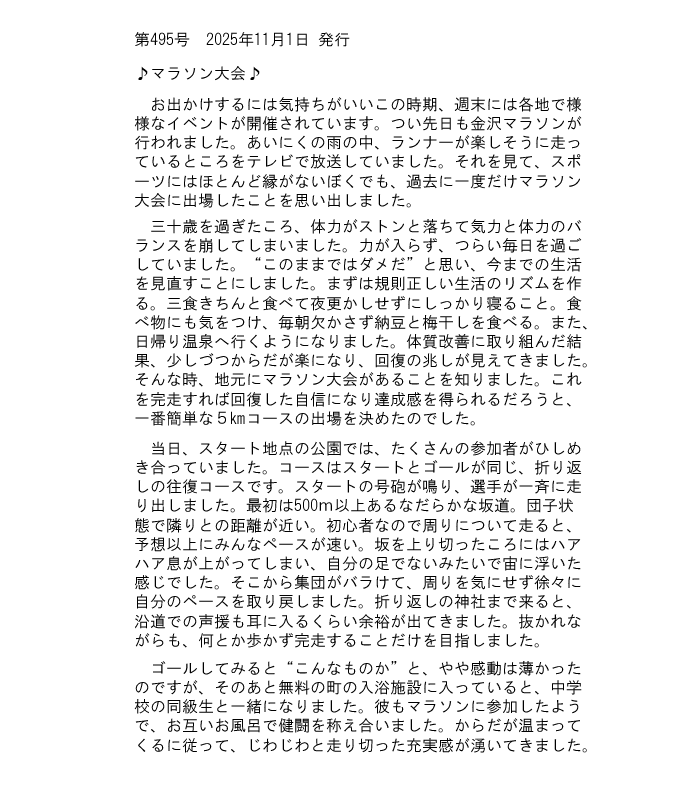 第495号　2025年11月1日 発行

♪マラソン大会♪

お出かけするには気持ちがいいこの時期、週末には各地で様様なイベントが開催されています。つい先日も金沢マラソンが行われました。あいにくの雨の中、ランナーが楽しそうに走っているところをテレビで放送していました。それを見て、スポーツにはほとんど縁がないぼくでも、過去に一度だけマラソン大会に出場したことを思い出しました。

三十歳を過ぎたころ、体力がストンと落ちて気力と体力のバランスを崩してしまいました。力が入らず、つらい毎日を過ごしていました。“このままではダメだ”と思い、今までの生活を見直すことにしました。まずは規則正しい生活のリズムを作る。三食きちんと食べて夜更かしせずにしっかり寝ること。食べ物にも気をつけ、毎朝欠かさず納豆と梅干しを食べる。また、日帰り温泉へ行くようになりました。体質改善に取り組んだ結果、少しづつからだが楽になり、回復の兆しが見えてきました。そんな時、地元にマラソン大会があることを知りました。これを完走すれば回復した自信になり達成感を得られるだろうと、一番簡単な５㎞コースの出場を決めたのでした。

当日、スタート地点の公園では、たくさんの参加者がひしめき合っていました。コースはスタートとゴールが同じ、折り返しの往復コースです。スタートの号砲が鳴り、選手が一斉に走り出しました。最初は500m以上あるなだらかな坂道。団子状態で隣りとの距離が近い。初心者なので周りについて走ると、予想以上にみんなペースが速い。坂を上り切ったころにはハアハア息が上がってしまい、自分の足でないみたいで宙に浮いた感じでした。そこから集団がバラけて、周りを気にせず徐々に自分のペースを取り戻しました。折り返しの神社まで来ると、沿道での声援も耳に入るくらい余裕が出てきました。抜かれながらも、何とか歩かず完走することだけを目指しました。

ゴールしてみると“こんなものか”と、やや感動は薄かったのですが、そのあと無料の町の入浴施設に入っていると、中学校の同級生と一緒になりました。彼もマラソンに参加したようで、お互いお風呂で健闘を称え合いました。からだが温まってくるに従って、じわじわと走り切った充実感が湧いてきました。